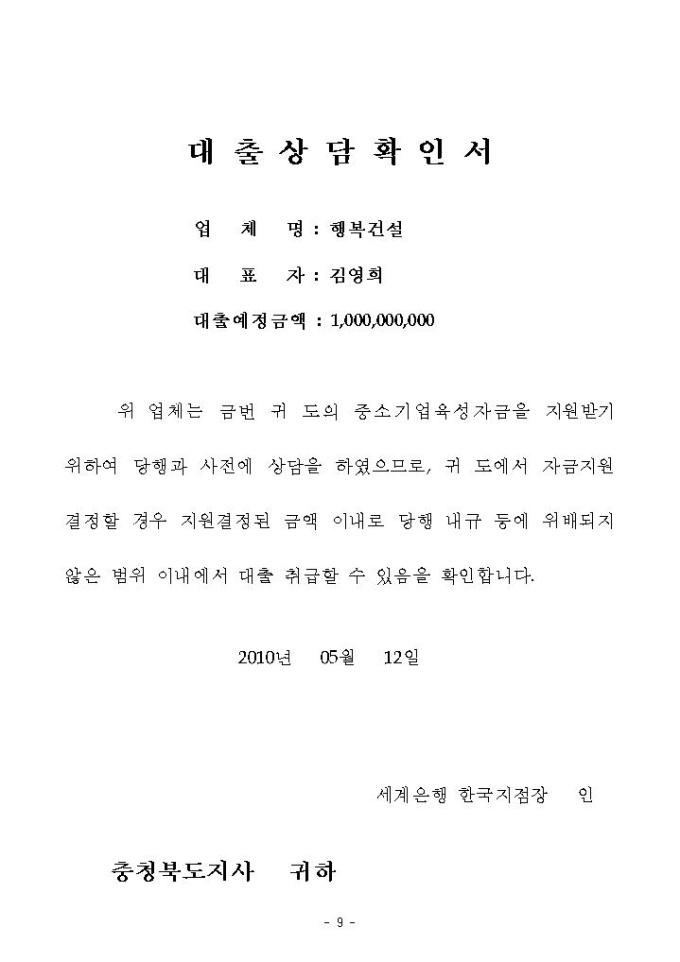 대 출 상 담 확 인 서

업 체 명 : 행복건설

대 표 자 : 김영희

대출예정금액 : 1,000,000,000

위 업체는 금번 귀 도의 중소기업육성자금을 지원받기 위하여 당행과 사전에 상담을 하였으므로, 귀 도에서 자금지원 결정할 경우 지원결정된 금액 이내로 당행 내규 등에 위배되지 않은 범위 이내에서 대출 취급할 수 있음을 확인합니다.

2010년 05월 12일

세계은행 한국지점장 인

충청북도지사 귀하

- 9 -